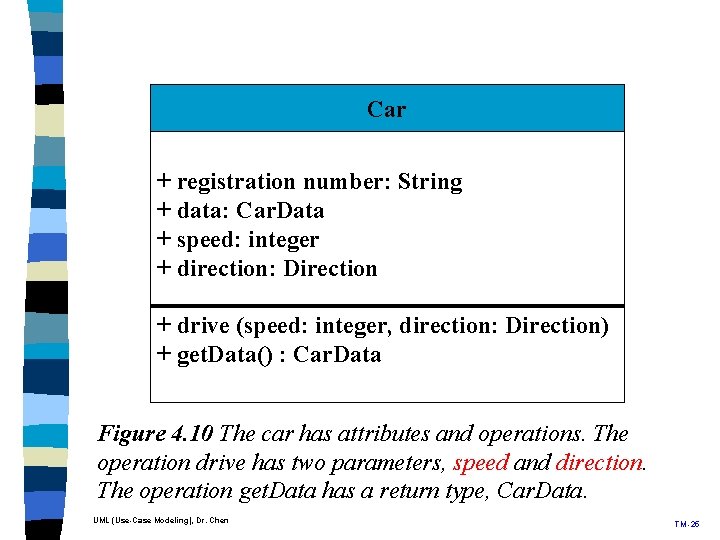 Car

+ registration number: String
+ data: CarData
+ speed: integer
+ direction: Direction

+ drive (speed: integer, direction: Direction)
+ getData() : CarData

Figure 4.10 The car has attributes and operations. The operation drive has two parameters, speed and direction. The operation getData has a return type, CarData.

UML (Use-Case Modeling), Dr. Chen

TM-26